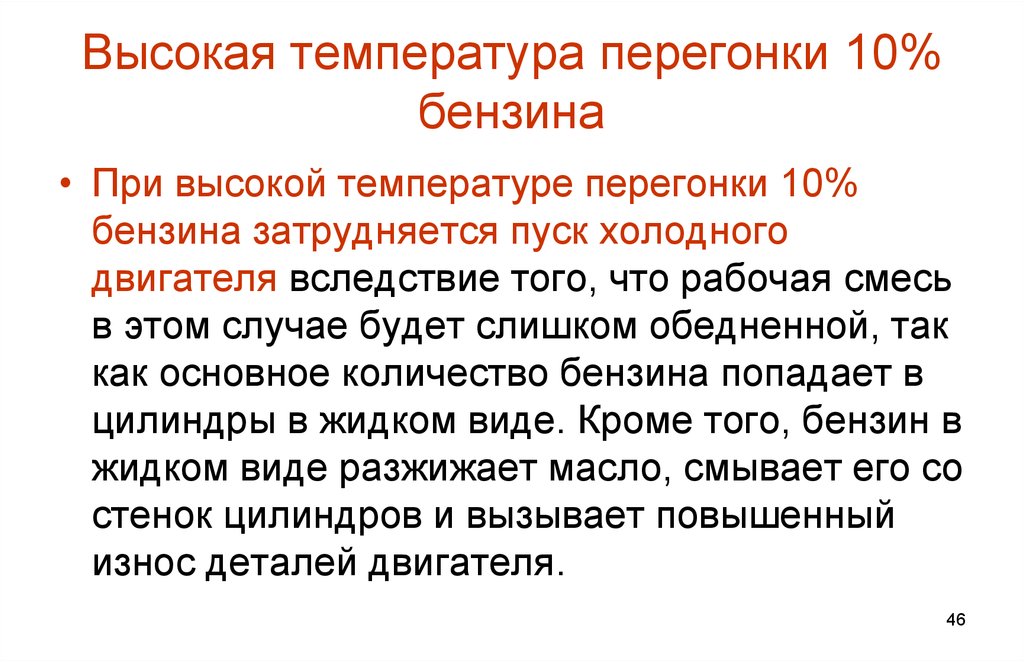 Высокая температура перегонки 10% бензина

• При высокой температуре перегонки 10% бензина затрудняется пуск холодного двигателя вследствие того, что рабочая смесь в этом случае будет слишком обедненной, так как основное количество бензина попадает в цилиндры в жидком виде. Кроме того, бензин в жидком виде разжижает масло, смывает его со стенок цилиндров и вызывает повышенный износ деталей двигателя.

46